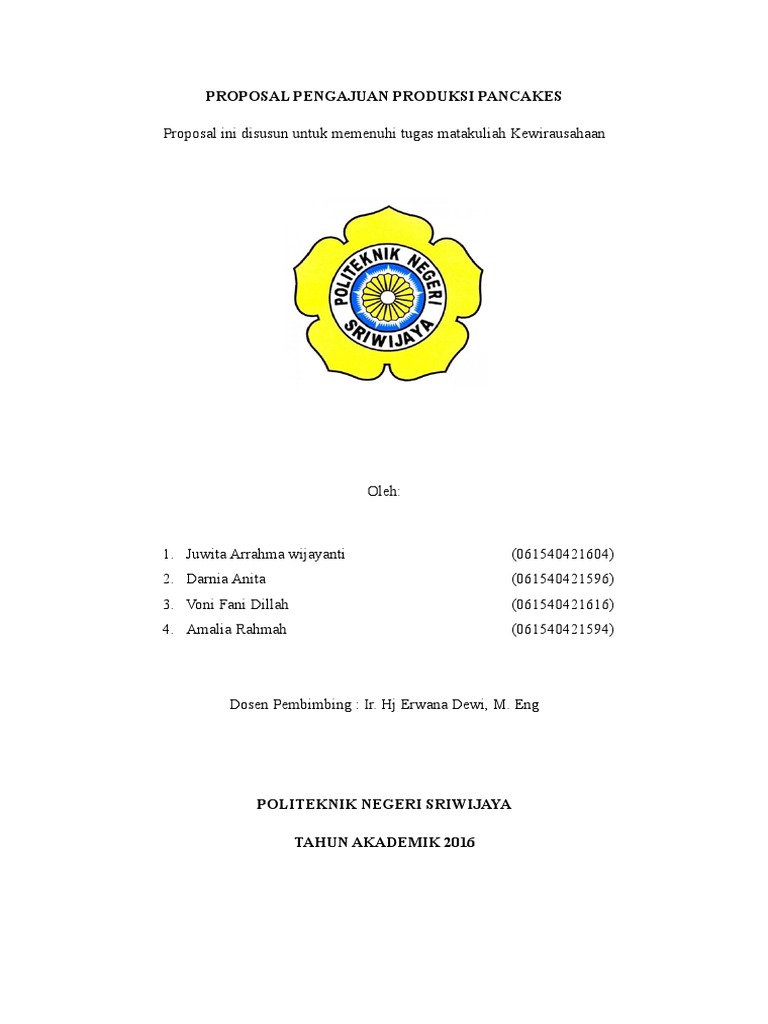 PROPOSAL PENGAJUAN PRODUKSI PANCAKES

Proposal ini disusun untuk memenuhi tugas matakuliah Kewirausahaan

POLITEKNIK NEGERI SRIWIJAYA

Oleh:

1. Juwita Arrahma wijayanti (061540421604)
2. Darnia Anita (061540421596)
3. Voni Fani Dillah (061540421616)
4. Amalia Rahmah (061540421594)

Dosen Pembimbing : Ir. Hj Erwana Dewi, M. Eng

POLITEKNIK NEGERI SRIWIJAYA

TAHUN AKADEMIK 2016